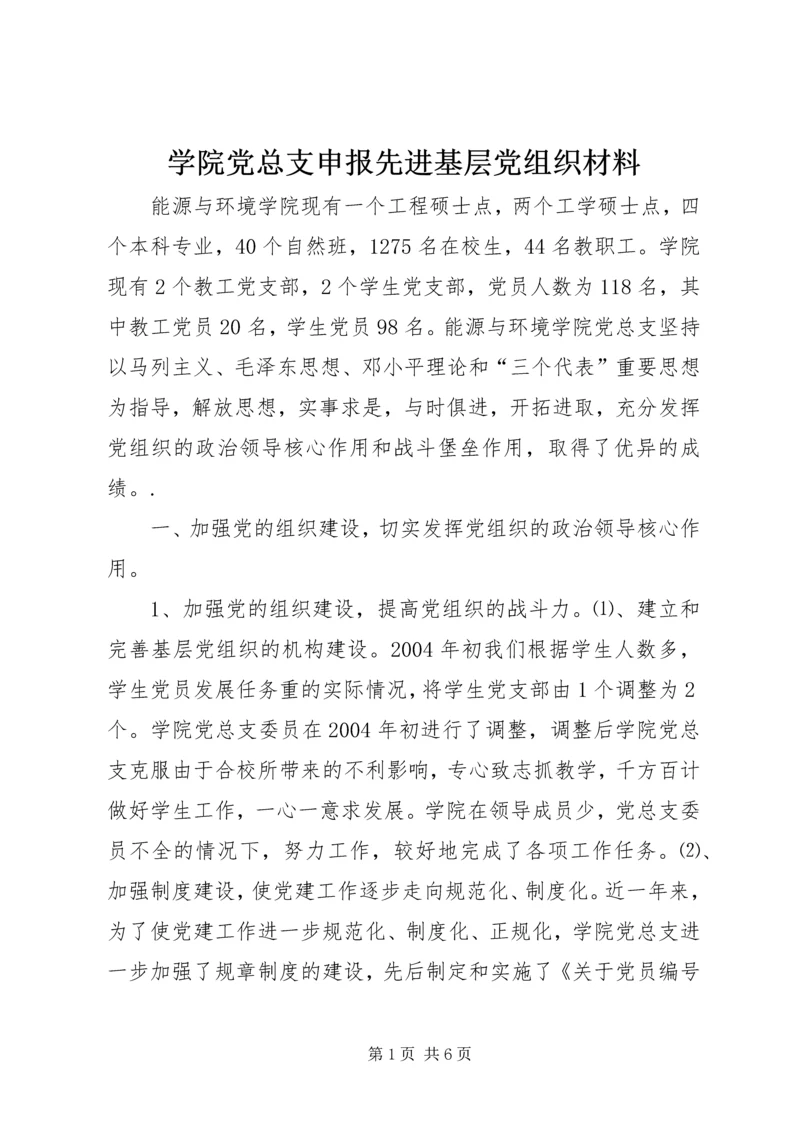 学院党总支申报先进基层党组织材料

能源与环境学院现有一个工程硕士点，两个工学硕士点，四个本科专业，40个自然班，1275名在校生，44名教职工。学院现有2个教工党支部，2个学生党支部，党员人数为118名，其中教工党员20名，学生党员98名。能源与环境学院党总支坚持以马列主义、毛泽东思想、邓小平理论和“三个代表”重要思想为指导，解放思想，实事求是，与时俱进，开拓进取，充分发挥党组织的政治领导核心作用和战斗堡垒作用，取得了优异的成绩。.

一、加强党的组织建设，切实发挥党组织的政治领导核心作用。

1、加强党的组织建设，提高党组织的战斗力。⑴、建立和完善基层党组织的机构建设。2004年初我们根据学生人数多，学生党员发展任务重的实际情况，将学生党支部由1个调整为2个。学院党总支委员在2004年初进行了调整，调整后学院党总支克服由于合校所带来的不利影响，专心致志抓教学，千方百计做好学生工作，一心一意求发展。学院在领导成员少，党总支委员不全的情况下，努力工作，较好地完成了各项工作任务。⑵、加强制度建设，使党建工作逐步走向规范化、制度化。近一年来，为了使党建工作进一步规范化、制度化、正规化，学院党总支进一步加强了规章制度的建设，先后制定和实施了《关于党员编号

第1页 共6页